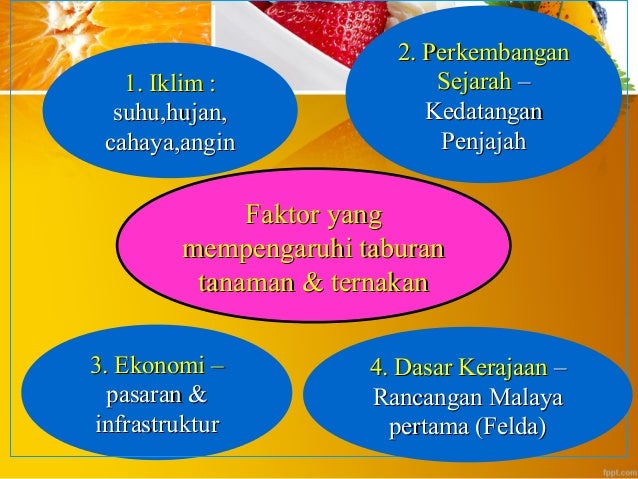 1. Iklim :
suhu,hujan,
cahaya,angin

2. Perkembangan Sejarah –
Kedatangan Penjajah

Faktor yang mempengaruhi taburan tanaman & ternakan

3. Ekonomi –
pasaran &
infrastruktur

4. Dasar Kerajaan –
Rancangan Malaya pertama (Felda)

fppt.com